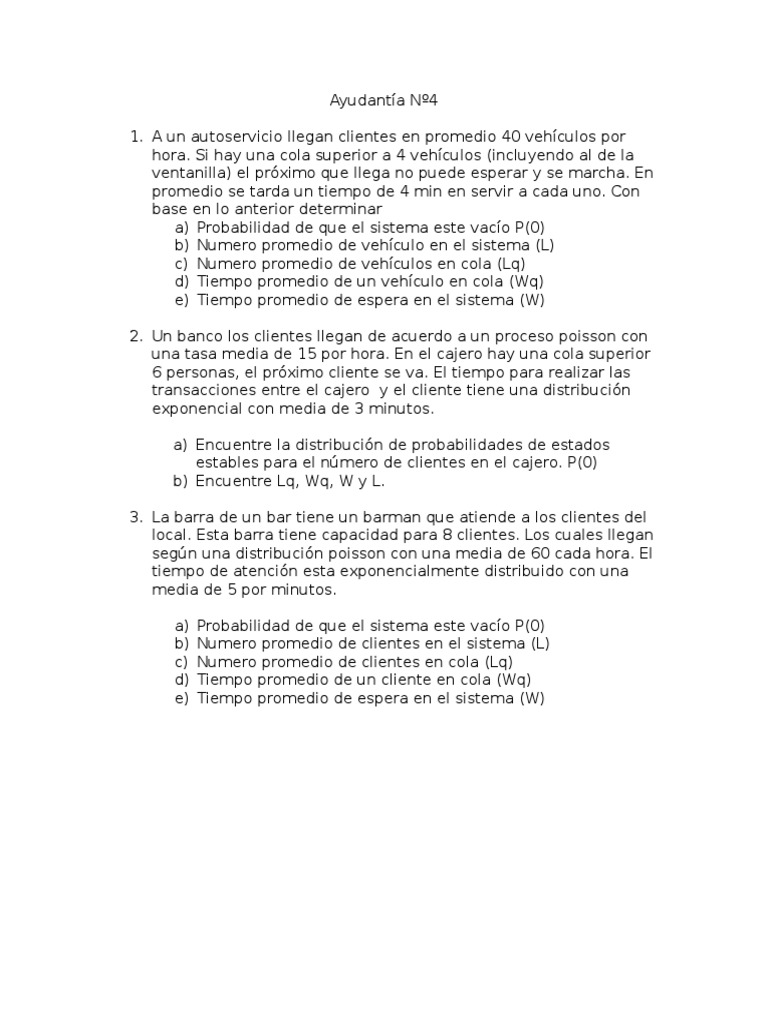 Ayudantía Nº4

1. A un autoservicio llegan clientes en promedio 40 vehículos por hora. Si hay una cola superior a 4 vehículos (incluyendo al de la ventanilla) el próximo que llega no puede esperar y se marcha. En promedio se tarda un tiempo de 4 min en servir a cada uno. Con base en lo anterior determinar
a) Probabilidad de que el sistema este vacío P(0)
b) Numero promedio de vehículo en el sistema (L)
c) Numero promedio de vehículos en cola (Lq)
d) Tiempo promedio de un vehículo en cola (Wq)
e) Tiempo promedio de espera en el sistema (W)

2. Un banco los clientes llegan de acuerdo a un proceso poisson con una tasa media de 15 por hora. En el cajero hay una cola superior 6 personas, el próximo cliente se va. El tiempo para realizar las transacciones entre el cajero y el cliente tiene una distribución exponencial con media de 3 minutos.

a) Encuentre la distribución de probabilidades de estados estables para el número de clientes en el cajero. P(0)
b) Encuentre Lq, Wq, W y L.

3. La barra de un bar tiene un barman que atiende a los clientes del local. Esta barra tiene capacidad para 8 clientes. Los cuales llegan según una distribución poisson con una media de 60 cada hora. El tiempo de atención esta exponencialmente distribuido con una media de 5 por minutos.

a) Probabilidad de que el sistema este vacío P(0)
b) Numero promedio de clientes en el sistema (L)
c) Numero promedio de clientes en cola (Lq)
d) Tiempo promedio de un cliente en cola (Wq)
e) Tiempo promedio de espera en el sistema (W)